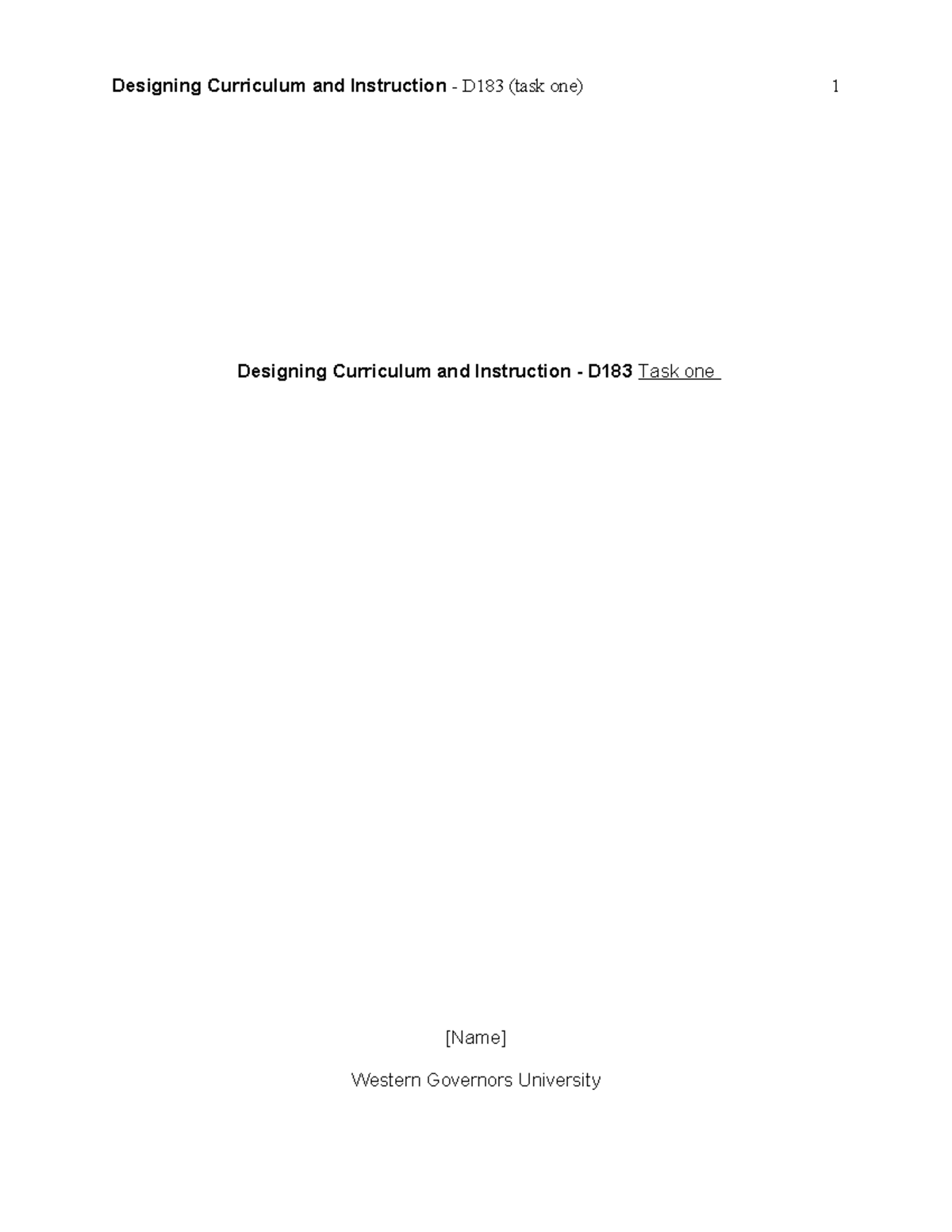 Designing Curriculum and Instruction - D183 (task one) 1

Designing Curriculum and Instruction - D183 Task one

[Name]

Western Governors University